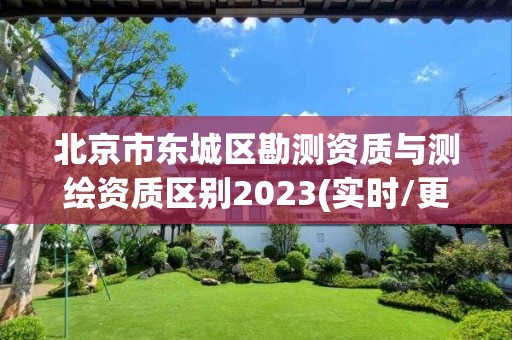 北京市东城区勘测资质与测绘资质区别2023(实时/更